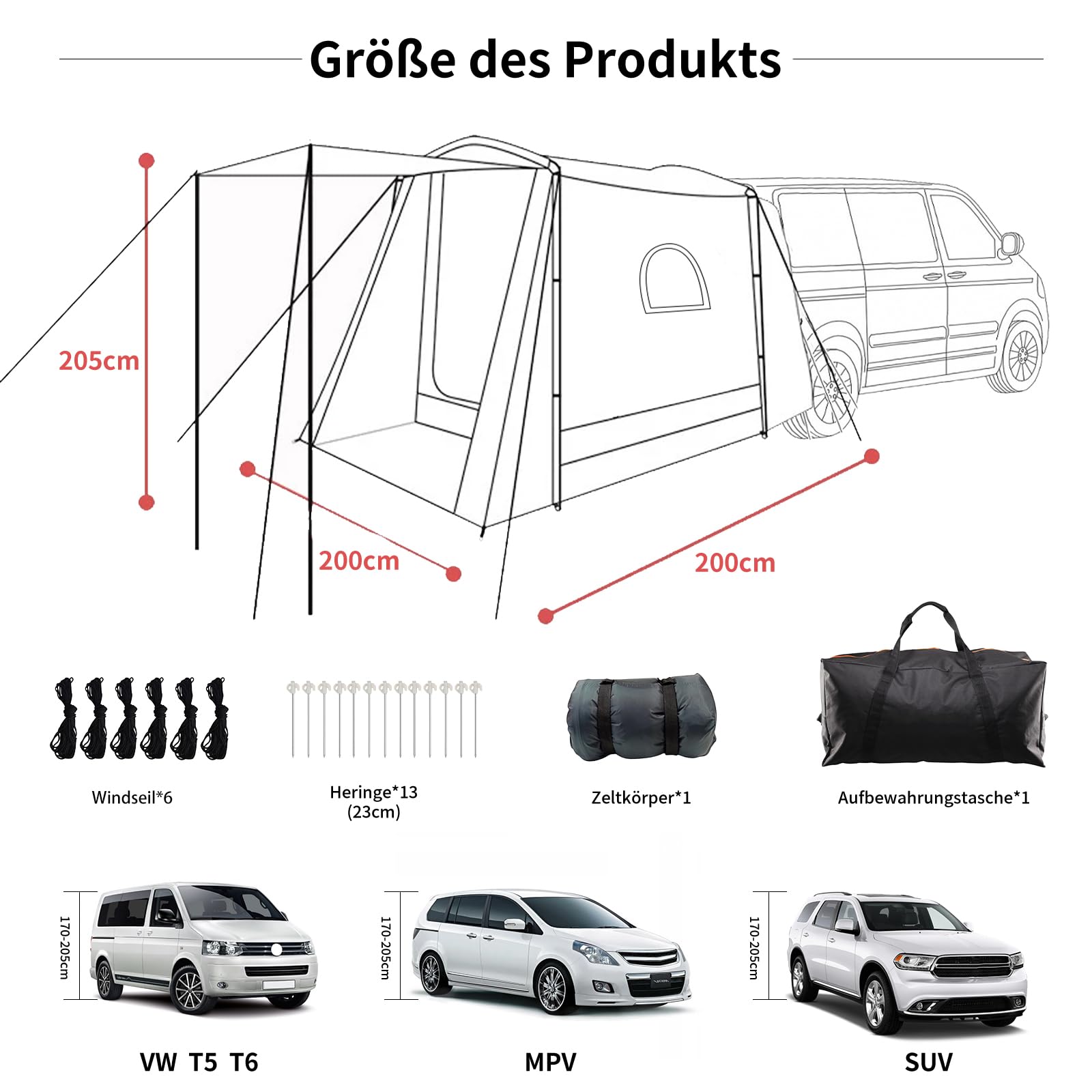 Größe des Produkts

205cm

200cm

200cm

Windseil*6

Heringe*13
(23cm)

Zeltkörper*1

Aufbewahrungstasche*1

170-205cm

VW T5 T6

170-205cm

MPV

170-205cm

SUV